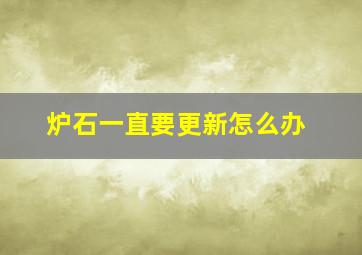 炉石一直要更新怎么办